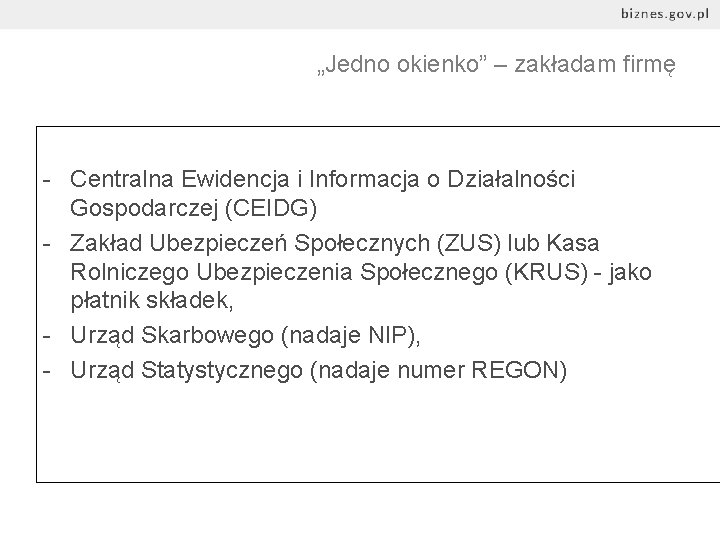 biznes.gov.pl

„Jedno okienko” – zakładam firmę

- Centralna Ewidencja i Informacja o Działalności Gospodarczej (CEIDG)
- Zakład Ubezpieczeń Społecznych (ZUS) lub Kasa Rolniczego Ubezpieczenia Społecznego (KRUS) - jako płatnik składek,
- Urząd Skarbowego (nadaje NIP),
- Urząd Statystycznego (nadaje numer REGON)